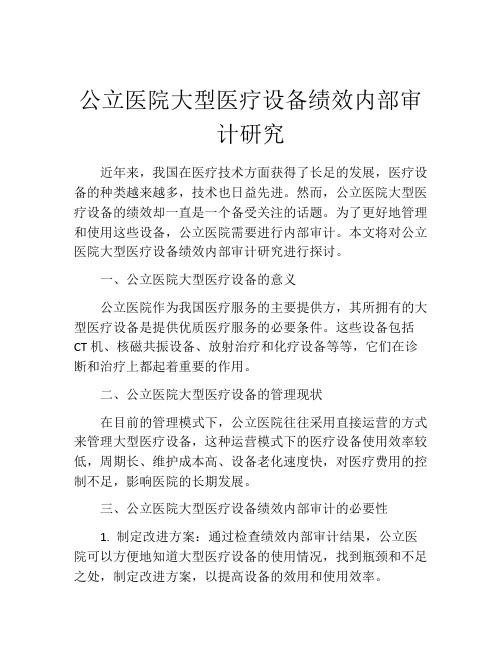 公立医院大型医疗设备绩效内部审计研究

近年来，我国在医疗技术方面获得了长足的发展，医疗设备的种类越来越多，技术也日益先进。然而，公立医院大型医疗设备的绩效却一直是一个备受关注的话题。为了更好地管理和使用这些设备，公立医院需要进行内部审计。本文将对公立医院大型医疗设备绩效内部审计研究进行探讨。

一、公立医院大型医疗设备的意义

公立医院作为我国医疗服务的主要提供方，其所拥有的大型医疗设备是提供优质医疗服务的必要条件。这些设备包括CT机、核磁共振设备、放射治疗和化疗设备等等，它们在诊断和治疗上都起着重要的作用。

二、公立医院大型医疗设备的管理现状

在目前的管理模式下，公立医院往往采用直接运营的方式来管理大型医疗设备，这种运营模式下的医疗设备使用效率较低，周期长、维护成本高、设备老化速度快，对医疗费用的控制不足，影响医院的长期发展。

三、公立医院大型医疗设备绩效内部审计的必要性

1. 制定改进方案：通过检查绩效内部审计结果，公立医院可以方便地知道大型医疗设备的使用情况，找到瓶颈和不足之处，制定改进方案，以提高设备的效用和使用效率。